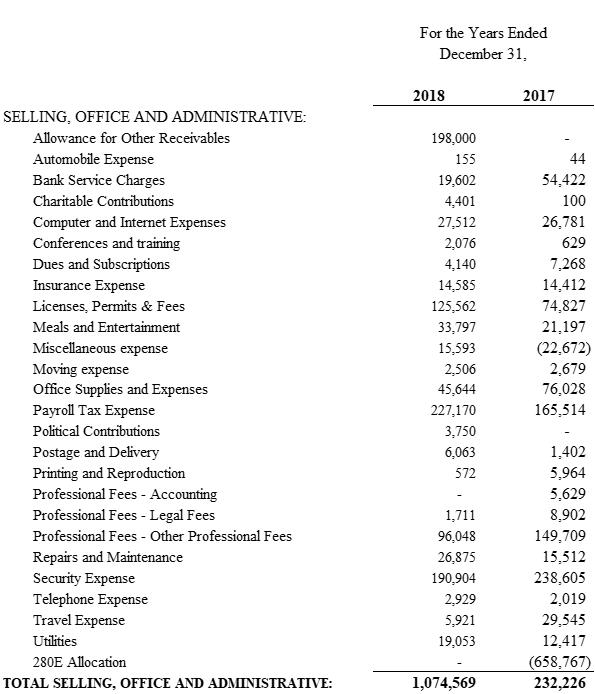 For the Years Ended
December 31,

| | 2018 | 2017 |
|---|---|---|
| SELLING, OFFICE AND ADMINISTRATIVE: | | |
| Allowance for Other Receivables | 198,000 | - |
| Automobile Expense | 155 | 44 |
| Bank Service Charges | 19,602 | 54,422 |
| Charitable Contributions | 4,401 | 100 |
| Computer and Internet Expenses | 27,512 | 26,781 |
| Conferences and training | 2,076 | 629 |
| Dues and Subscriptions | 4,140 | 7,268 |
| Insurance Expense | 14,585 | 14,412 |
| Licenses, Permits & Fees | 125,562 | 74,827 |
| Meals and Entertainment | 33,797 | 21,197 |
| Miscellaneous expense | 15,593 | (22,672) |
| Moving expense | 2,506 | 2,679 |
| Office Supplies and Expenses | 45,644 | 76,028 |
| Payroll Tax Expense | 227,170 | 165,514 |
| Political Contributions | 3,750 | - |
| Postage and Delivery | 6,063 | 1,402 |
| Printing and Reproduction | 572 | 5,964 |
| Professional Fees - Accounting | - | 5,629 |
| Professional Fees - Legal Fees | 1,711 | 8,902 |
| Professional Fees - Other Professional Fees | 96,048 | 149,709 |
| Repairs and Maintenance | 26,875 | 15,512 |
| Security Expense | 190,904 | 238,605 |
| Telephone Expense | 2,929 | 2,019 |
| Travel Expense | 5,921 | 29,545 |
| Utilities | 19,053 | 12,417 |
| 280E Allocation | - | (658,767) |
| TOTAL SELLING, OFFICE AND ADMINISTRATIVE: | 1,074,569 | 232,226 |